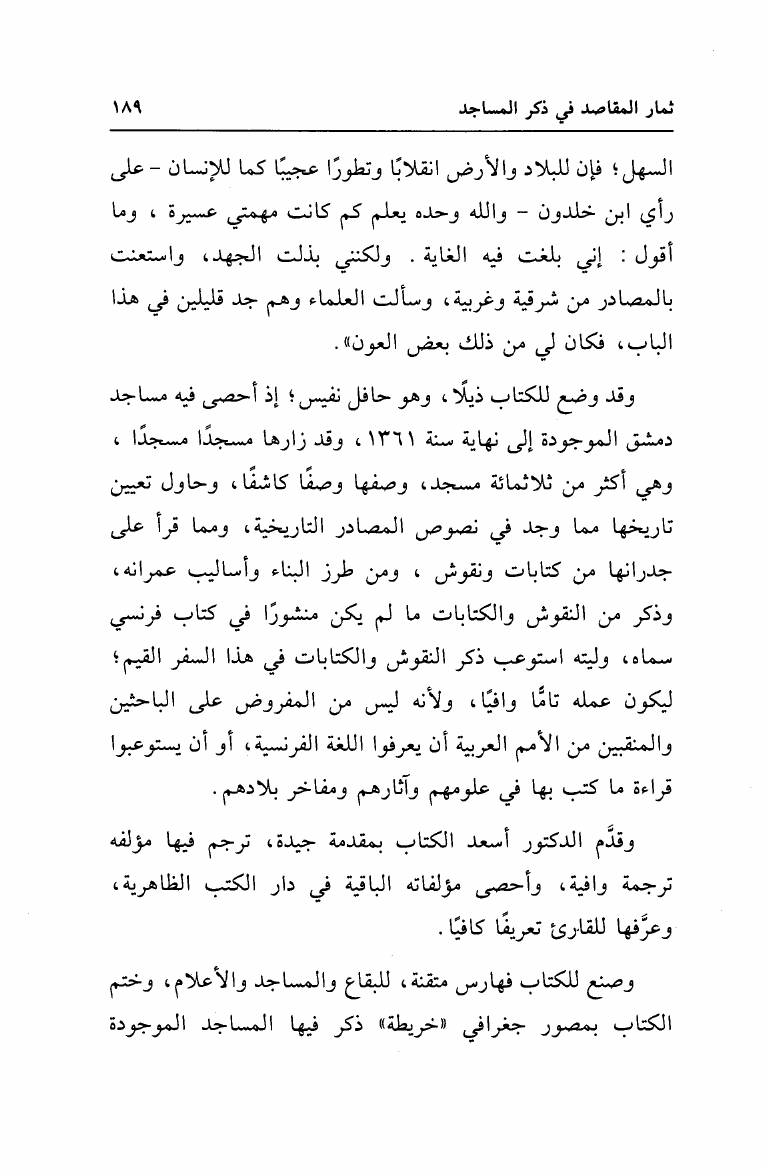 ثمار المقاصد في ذكر المساجد ١٨٩

السهل؛ فإن للبلاد والأرض انقلابًا وتطورًا عجيبًا كما للإنسان - على رأي ابن خلدون - والله وحده يعلم كم كانت مهمتي عسيرة ، وما أقول : إني بلغت فيه الغاية . ولكنني بذلت الجهد، واستعنت بالمصادر من شرقية وغربية، وسألت العلماء وهم جد قليلين في هذا الباب، فكان لي من ذلك بعض العون».

وقد وضع للكتاب ذيلًا ، وهو حافل نفيس؛ إذ أحصى فيه مساجد دمشق الموجودة إلى نهاية سنة ١٣٦١ ، وقد زارها مسجدًا مسجدًا ، وهي أكثر من ثلاثمائة مسجد، وصفها وصفًا كاشفًا، وحاول تعيين تاريخها مما وجد في نصوص المصادر التاريخية، ومما قرأ على جدرانها من كتابات ونقوش ، ومن طرز البناء وأساليب عمرانه، وذكر من النقوش والكتابات ما لم يكن منشورًا في كتاب فرنسي سماه، وليته استوعب ذكر النقوش والكتابات في هذا السفر القيم؛ ليكون عمله تامًّا وافيًا، ولأنه ليس من المفروض على الباحثين والمنقبين من الأمم العربية أن يعرفوا اللغة الفرنسية، أو أن يستوعبوا قراءة ما كتب بها في علومهم وآثارهم ومفاخر بلادهم.

وقدَّم الدكتور أسعد الكتاب بمقدمة جيدة، ترجم فيها مؤلفه ترجمة وافية، وأحصى مؤلفاته الباقية في دار الكتب الظاهرية، وعرَّفها للقارئ تعريفًا كافيًا.

وصنع للكتاب فهارس متقنة، للبقاع والمساجد والأعلام، وختم الكتاب بمصور جغرافي «خريطة» ذكر فيها المساجد الموجودة